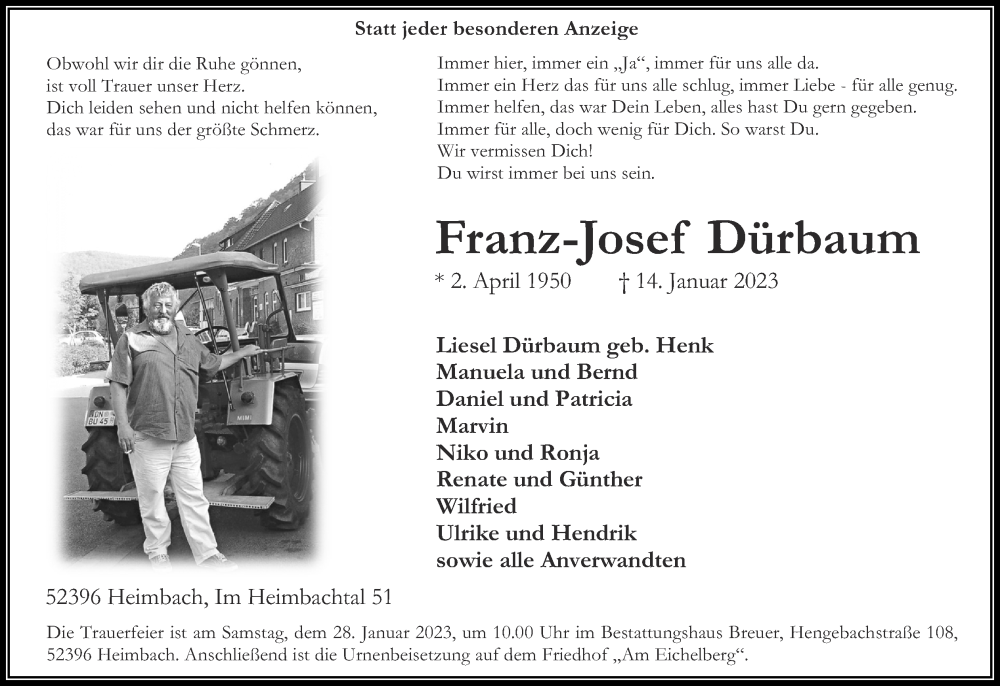 Statt jeder besonderen Anzeige

Obwohl wir dir die Ruhe gönnen,
ist voll Trauer unser Herz.
Dich leiden sehen und nicht helfen können,
das war für uns der größte Schmerz.

Immer hier, immer ein „Ja“, immer für uns alle da.
Immer ein Herz das für uns alle schlug, immer Liebe - für alle genug.
Immer helfen, das war Dein Leben, alles hast Du gern gegeben.
Immer für alle, doch wenig für Dich. So warst Du.
Wir vermissen Dich!
Du wirst immer bei uns sein.

Franz-Josef Dürbaum

* 2. April 1950 † 14. Januar 2023

Liesel Dürbaum geb. Henk
Manuela und Bernd
Daniel und Patricia
Marvin
Niko und Ronja
Renate und Günther
Wilfried
Ulrike und Hendrik
sowie alle Anverwandten

52396 Heimbach, Im Heimbachtal 51

Die Trauerfeier ist am Samstag, dem 28. Januar 2023, um 10.00 Uhr im Bestattungshaus Breuer, Hengebachstraße 108, 52396 Heimbach. Anschließend ist die Urnenbeisetzung auf dem Friedhof „Am Eichelberg“.